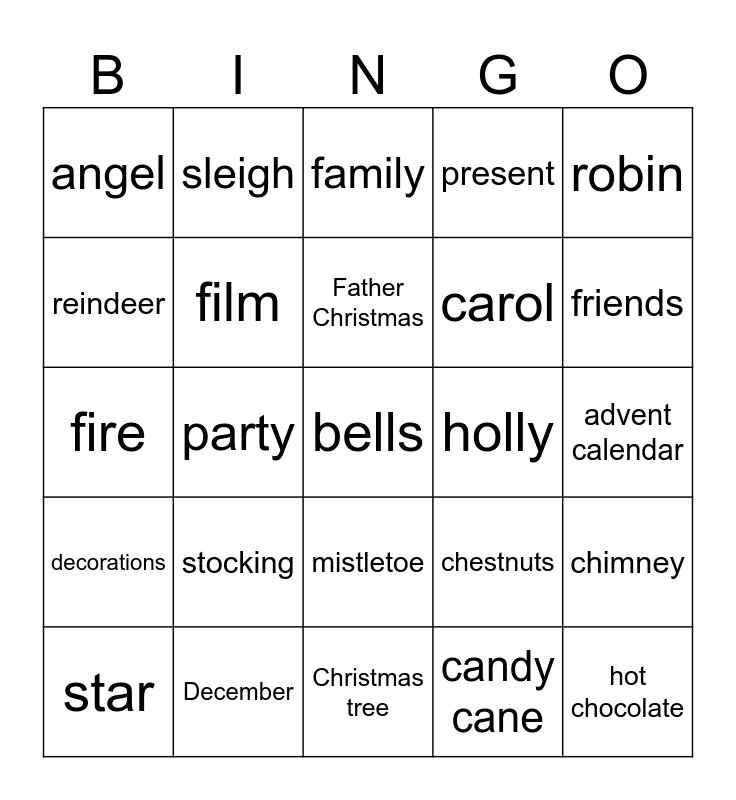 | B | I | N | G | O |
|---|---|---|---|---|
| angel | sleigh | family | present | robin |
| reindeer | film | Father Christmas | carol | friends |
| fire | party | bells | holly | advent calendar |
| decorations | stocking | mistletoe | chestnuts | chimney |
| star | December | Christmas tree | candy cane | hot chocolate |